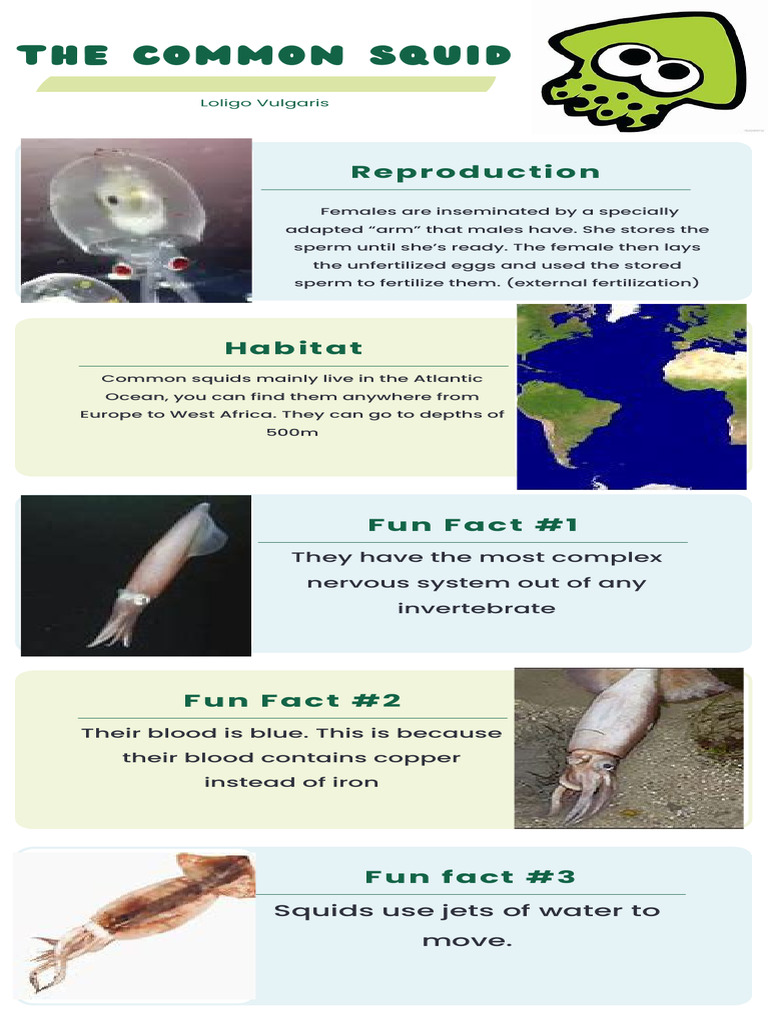 THE COMMON SQUID

Loligo Vulgaris

Reproduction

Females are inseminated by a specially adapted "arm" that males have. She stores the sperm until she's ready. The female then lays the unfertilized eggs and used the stored sperm to fertilize them. (external fertilization)

Habitat

Common squids mainly live in the Atlantic Ocean, you can find them anywhere from Europe to West Africa. They can go to depths of 500m

Fun Fact #1

They have the most complex nervous system out of any invertebrate

Fun Fact #2

Their blood is blue. This is because their blood contains copper instead of iron

Fun fact #3

Squids use jets of water to move.